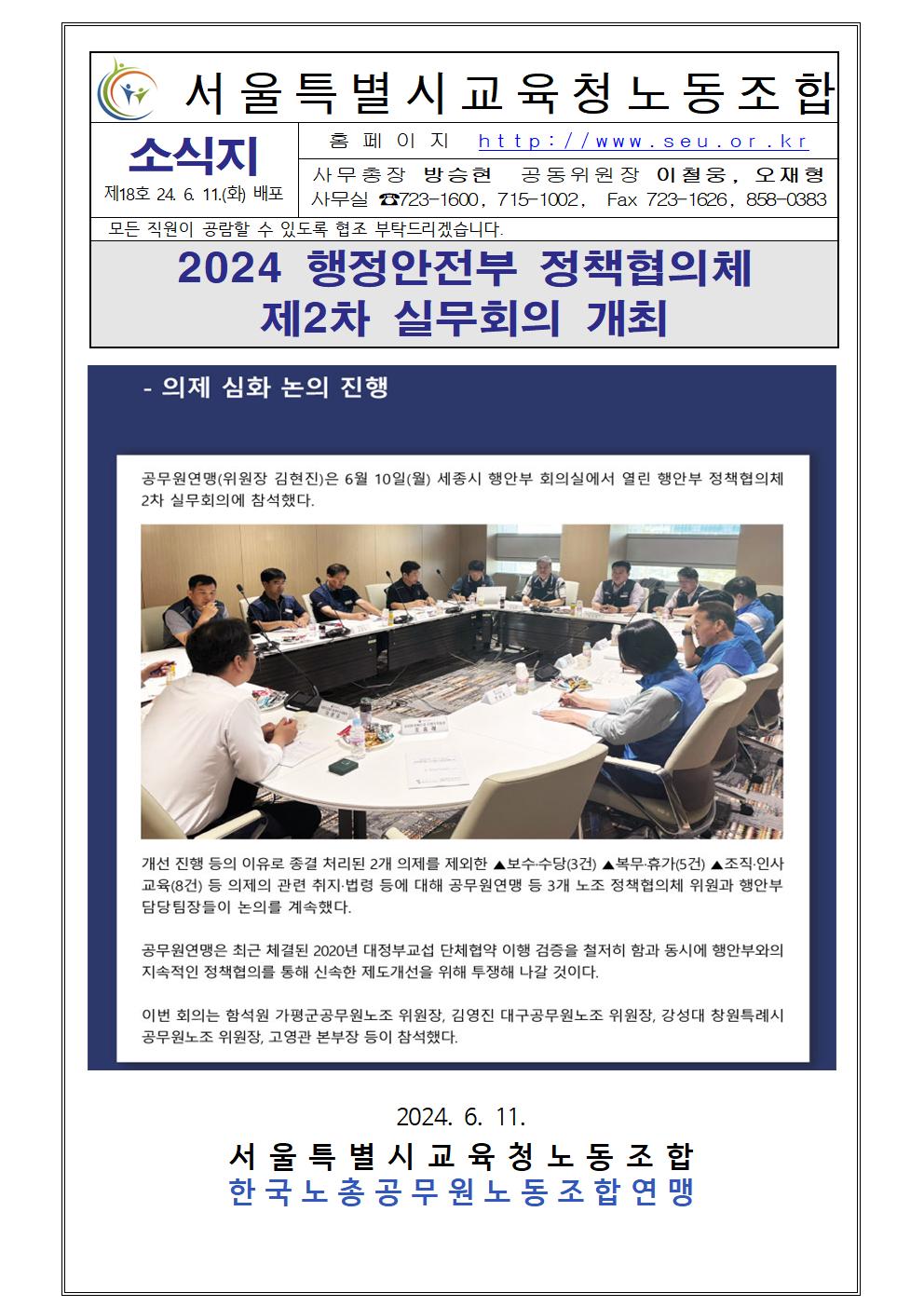 서울특별시교육청노동조합

소식지
제18호 24. 6. 11.(화) 배포

홈페이지 http://www.seu.or.kr

사무총장 방승현 공동위원장 이철웅, 오재형
사무실 ☎723-1600, 715-1002, Fax 723-1626, 858-0383

모든 직원이 공람할 수 있도록 협조 부탁드리겠습니다.

2024 행정안전부 정책협의체 제2차 실무회의 개최

- 의제 심화 논의 진행

공무원연맹(위원장 김현진)은 6월 10일(월) 세종시 행안부 회의실에서 열린 행안부 정책협의체 2차 실무회의에 참석했다.

개선 진행 등의 이유로 종결 처리된 2개 의제를 제외한 ▲보수·수당(3건) ▲복무·휴가(5건) ▲조직·인사 교육(8건) 등 의제의 관련 취지·법령 등에 대해 공무원연맹 등 3개 노조 정책협의체 위원과 행안부 담당팀장들이 논의를 계속했다.

공무원연맹은 최근 체결된 2020년 대정부교섭 단체협약 이행 검증을 철저히 함과 동시에 행안부와의 지속적인 정책협의를 통해 신속한 제도개선을 위해 투쟁해 나갈 것이다.

이번 회의는 함석원 가평군공무원노조 위원장, 김영진 대구공무원노조 위원장, 강성대 창원특례시 공무원노조 위원장, 고영관 본부장 등이 참석했다.

2024. 6. 11.

서울특별시교육청노동조합
한국노총공무원노동조합연맹